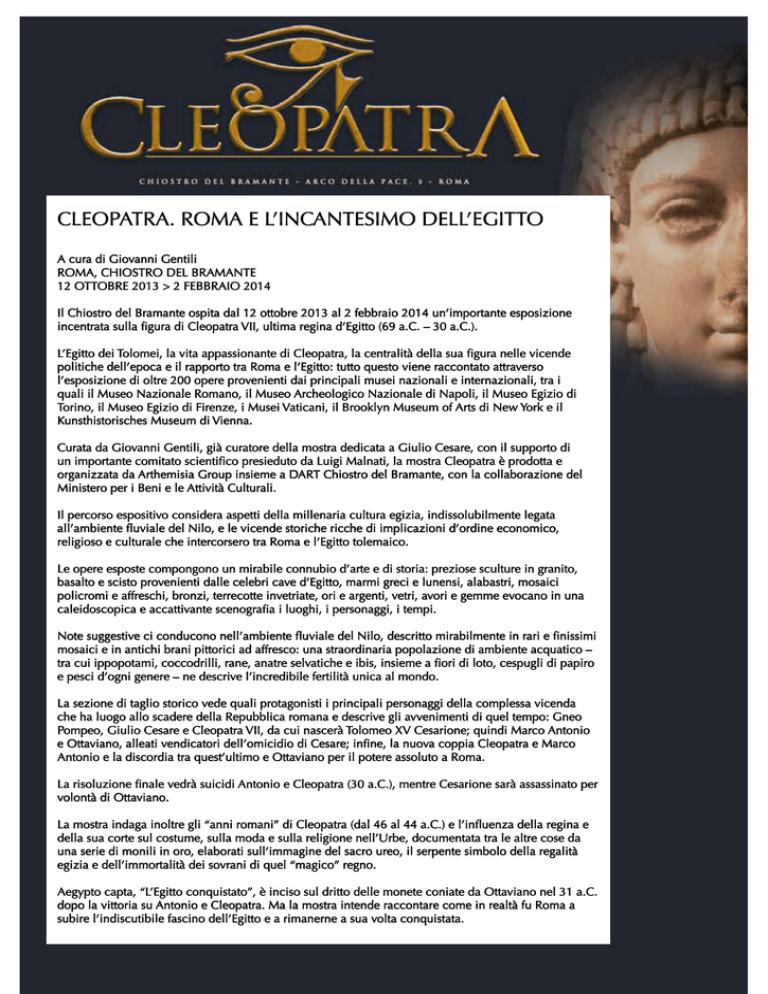 CLEOPATRA

CHIOSTRO DEL BRAMANTE - ARCO DELLA PACE, 5 - ROMA

CLEOPATRA. ROMA E L'INCANTESIMO DELL'EGITTO

A cura di Giovanni Gentili
ROMA, CHIOSTRO DEL BRAMANTE
12 OTTOBRE 2013 > 2 FEBBRAIO 2014

Il Chiostro del Bramante ospita dal 12 ottobre 2013 al 2 febbraio 2014 un'importante esposizione incentrata sulla figura di Cleopatra VII, ultima regina d'Egitto (69 a.C. – 30 a.C.).

L'Egitto dei Tolomei, la vita appassionante di Cleopatra, la centralità della sua figura nelle vicende politiche dell'epoca e il rapporto tra Roma e l'Egitto: tutto questo viene raccontato attraverso l'esposizione di oltre 200 opere provenienti dai principali musei nazionali e internazionali, tra i quali il Museo Nazionale Romano, il Museo Archeologico Nazionale di Napoli, il Museo Egizio di Torino, il Museo Egizio di Firenze, i Musei Vaticani, il Brooklyn Museum of Arts di New York e il Kunsthistorisches Museum di Vienna.

Curata da Giovanni Gentili, già curatore della mostra dedicata a Giulio Cesare, con il supporto di un importante comitato scientifico presieduto da Luigi Malnati, la mostra Cleopatra è prodotta e organizzata da Arthemisia Group insieme a DART Chiostro del Bramante, con la collaborazione del Ministero per i Beni e le Attività Culturali.

Il percorso espositivo considera aspetti della millenaria cultura egizia, indissolubilmente legata all'ambiente fluviale del Nilo, e le vicende storiche ricche di implicazioni d'ordine economico, religioso e culturale che intercorsero tra Roma e l'Egitto tolemaico.

Le opere esposte compongono un mirabile connubio d'arte e di storia: preziose sculture in granito, basalto e scisto provenienti dalle celebri cave d'Egitto, marmi greci e lunensi, alabastri, mosaici policromi e affreschi, bronzi, terrecotte invetriate, ori e argenti, vetri, avori e gemme evocano in una caleidoscopica e accattivante scenografia i luoghi, i personaggi, i tempi.

Note suggestive ci conducono nell'ambiente fluviale del Nilo, descritto mirabilmente in rari e finissimi mosaici e in antichi brani pittorici ad affresco: una straordinaria popolazione di ambiente acquatico – tra cui ippopotami, coccodrilli, rane, anatre selvatiche e ibis, insieme a fiori di loto, cespugli di papiro e pesci d'ogni genere – ne descrive l'incredibile fertilità unica al mondo.

La sezione di taglio storico vede quali protagonisti i principali personaggi della complessa vicenda che ha luogo allo scadere della Repubblica romana e descrive gli avvenimenti di quel tempo: Gneo Pompeo, Giulio Cesare e Cleopatra VII, da cui nascerà Tolomeo XV Cesarione; quindi Marco Antonio e Ottaviano, alleati vendicatori dell'omicidio di Cesare; infine, la nuova coppia Cleopatra e Marco Antonio e la discordia tra quest'ultimo e Ottaviano per il potere assoluto a Roma.

La risoluzione finale vedrà suicidi Antonio e Cleopatra (30 a.C.), mentre Cesarione sarà assassinato per volontà di Ottaviano.

La mostra indaga inoltre gli "anni romani" di Cleopatra (dal 46 al 44 a.C.) e l'influenza della regina e della sua corte sul costume, sulla moda e sulla religione nell'Urbe, documentata tra le altre cose da una serie di monili in oro, elaborati sull'immagine del sacro ureo, il serpente simbolo della regalità egizia e dell'immortalità dei sovrani di quel "magico" regno.

Aegypto capta, "L'Egitto conquistato", è inciso sul dritto delle monete coniate da Ottaviano nel 31 a.C. dopo la vittoria su Antonio e Cleopatra. Ma la mostra intende raccontare come in realtà fu Roma a subire l'indiscutibile fascino dell'Egitto e a rimanerne a sua volta conquistata.